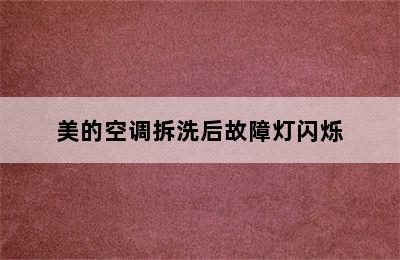 美的空调拆洗后故障灯闪烁